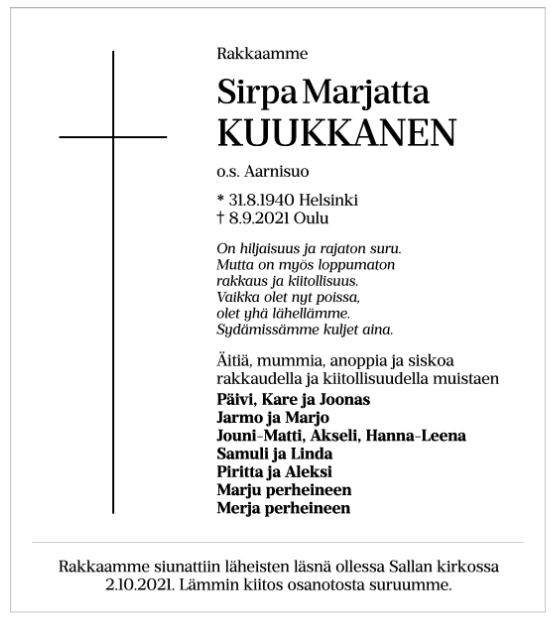 Rakkaamme

Sirpa Marjatta
KUUKKANEN

o.s. Aarnisuo

* 31.8.1940 Helsinki
† 8.9.2021 Oulu

On hiljaisuus ja rajaton suru.
Mutta on myös loppumaton
rakkaus ja kiitollisuus.
Vaikka olet nyt poissa,
olet yhä lähellämme.
Sydämissämme kuljet aina.

Äitiä, mummia, anoppia ja siskoa
rakkaudella ja kiitollisuudella muistaen
Päivi, Kare ja Joonas
Jarmo ja Marjo
Jouni-Matti, Akseli, Hanna-Leena
Samuli ja Linda
Piritta ja Aleksi
Marju perheineen
Merja perheineen

Rakkaamme siunattiin läheisten läsnä ollessa Sallan kirkossa 2.10.2021. Lämmin kiitos osanotosta suruumme.